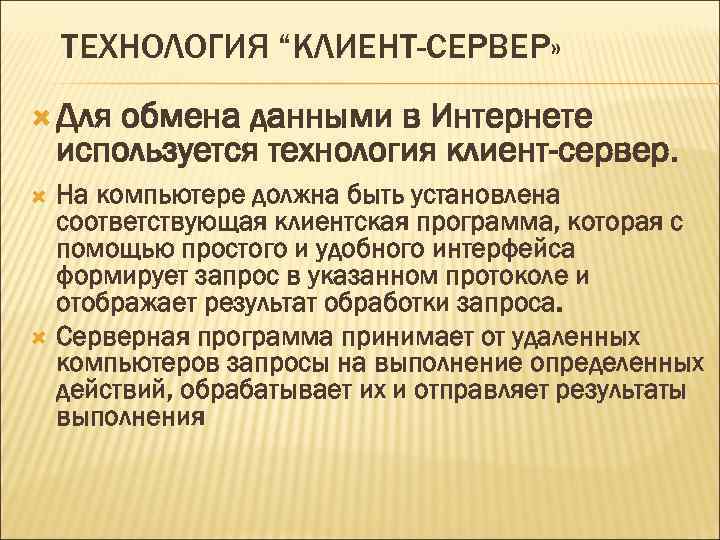 ТЕХНОЛОГИЯ “КЛИЕНТ-СЕРВЕР»

Для обмена данными в Интернете используется технология клиент-сервер.

На компьютере должна быть установлена соответствующая клиентская программа, которая с помощью простого и удобного интерфейса формирует запрос в указанном протоколе и отображает результат обработки запроса.

Серверная программа принимает от удаленных компьютеров запросы на выполнение определенных действий, обрабатывает их и отправляет результаты выполнения